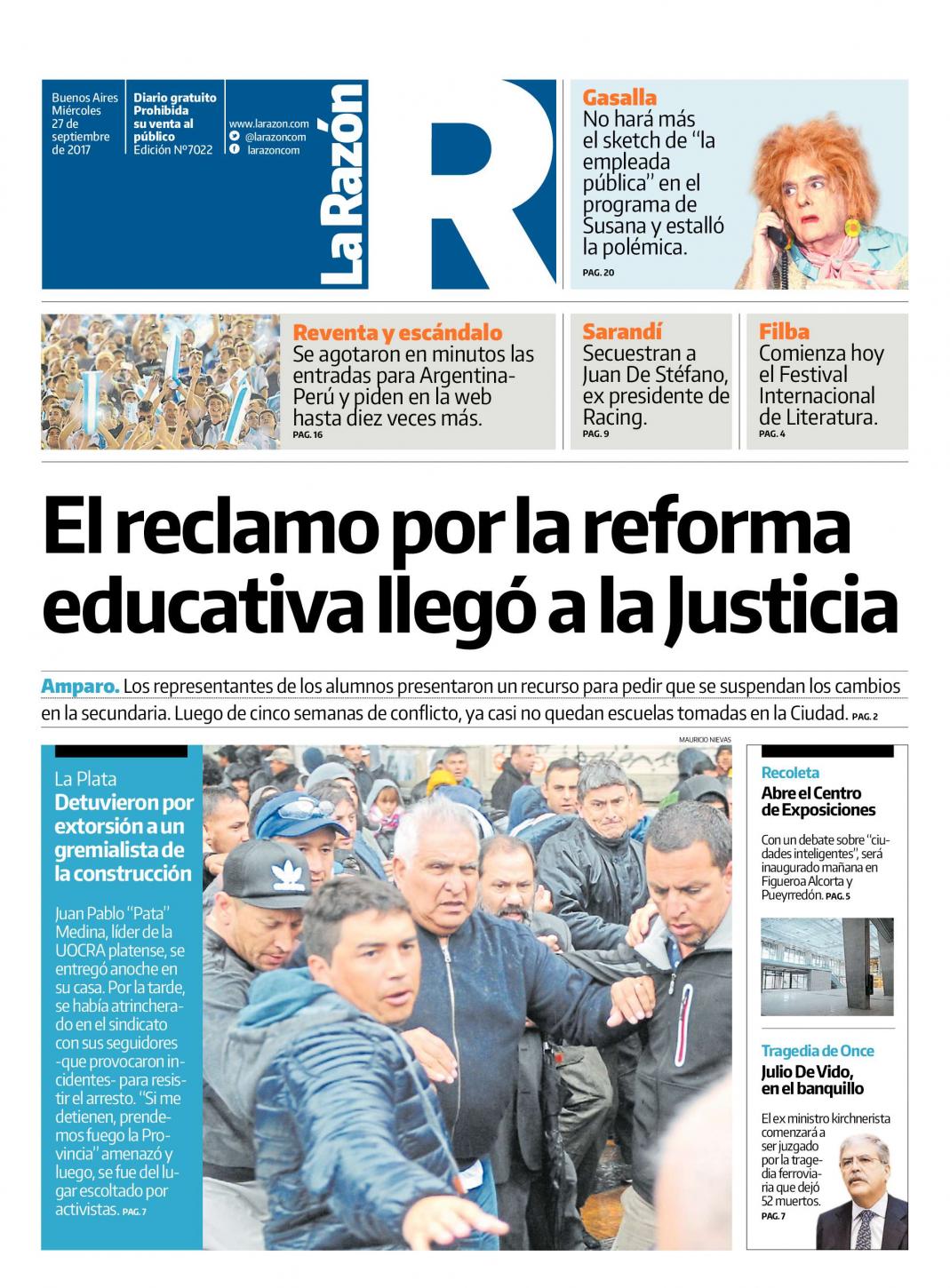 Buenos Aires
Miércoles
27 de
septiembre
de 2017

Diario gratuito
Prohibida
su venta al
público
Edición Nº7022

www.larazon.com
@larazoncom
larazoncom

La Razón

R

Gasalla
No hará más el sketch de "la empleada pública" en el programa de Susana y estalló la polémica.
PAG. 20

Reventa y escándalo
Se agotaron en minutos las entradas para Argentina-Perú y piden en la web hasta diez veces más.
PAG. 16

Sarandí
Secuestran a Juan De Stéfano, ex presidente de Racing.
PAG. 9

Filba
Comienza hoy el Festival Internacional de Literatura.
PAG. 4

El reclamo por la reforma educativa llegó a la Justicia

Amparo. Los representantes de los alumnos presentaron un recurso para pedir que se suspendan los cambios en la secundaria. Luego de cinco semanas de conflicto, ya casi no quedan escuelas tomadas en la Ciudad. PAG. 2

La Plata
Detuvieron por extorsión a un gremialista de la construcción

Juan Pablo "Pata" Medina, líder de la UOCRA platense, se entregó anoche en su casa. Por la tarde, se había atrincherado en el sindicato con sus seguidores -que provocaron incidentes- para resistir el arresto. "Si me detienen, prendemos fuego la Provincia" amenazó y luego, se fue del lugar escoltado por activistas. PAG. 7

MAURICIO NIEVAS

Recoleta
Abre el Centro de Exposiciones

Con un debate sobre "ciudades inteligentes", será inaugurado mañana en Figueroa Alcorta y Pueyrredón. PAG. 5

Tragedia de Once
Julio De Vido, en el banquillo

El ex ministro kirchnerista comenzará a ser juzgado por la tragedia ferroviaria que dejó 52 muertos.
PAG. 7